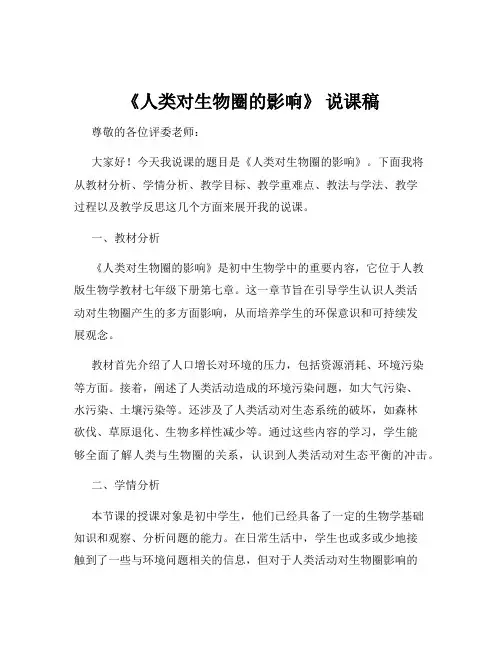 《人类对生物圈的影响》 说课稿

尊敬的各位评委老师：

大家好！今天我说课的题目是《人类对生物圈的影响》。下面我将从教材分析、学情分析、教学目标、教学重难点、教法与学法、教学过程以及教学反思这几个方面来展开我的说课。

一、教材分析

《人类对生物圈的影响》是初中生物学中的重要内容，它位于人教版生物学教材七年级下册第七章。这一章节旨在引导学生认识人类活动对生物圈产生的多方面影响，从而培养学生的环保意识和可持续发展观念。

教材首先介绍了人口增长对环境的压力，包括资源消耗、环境污染等方面。接着，阐述了人类活动造成的环境污染问题，如大气污染、水污染、土壤污染等。还涉及了人类活动对生态系统的破坏，如森林砍伐、草原退化、生物多样性减少等。通过这些内容的学习，学生能够全面了解人类与生物圈的关系，认识到人类活动对生态平衡的冲击。

二、学情分析

本节课的授课对象是初中学生，他们已经具备了一定的生物学基础知识和观察、分析问题的能力。在日常生活中，学生也或多或少地接触到了一些与环境问题相关的信息，但对于人类活动对生物圈影响的